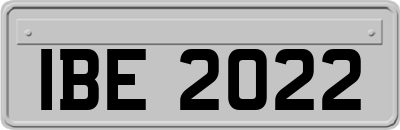 IBE 2022